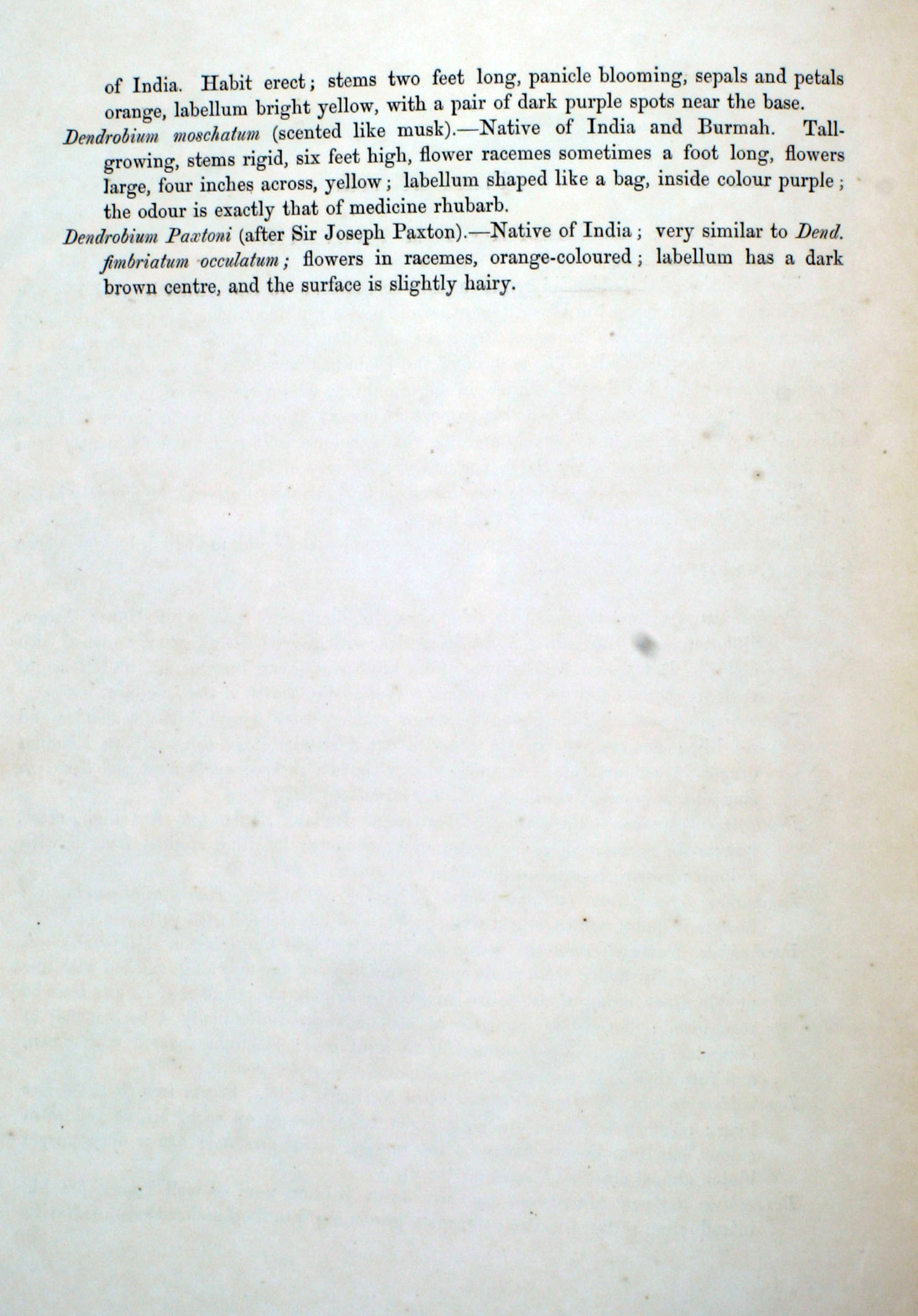 of India. Habit erect; stems two feet long, panicle blooming, sepals and petals orange, labellum bright yellow, with a pair of dark purple spots near the base.

Dendrobium moschatum (scented like musk).—Native of India and Burmah. Tall-growing, stems rigid, six feet high, flower racemes sometimes a foot long, flowers large, four inches across, yellow; labellum shaped like a bag, inside colour purple; the odour is exactly that of medicine rhubarb.

Dendrobium Paxtoni (after Sir Joseph Paxton).—Native of India; very similar to Dend. fimbriatum occulatum; flowers in racemes, orange-coloured; labellum has a dark brown centre, and the surface is slightly hairy.